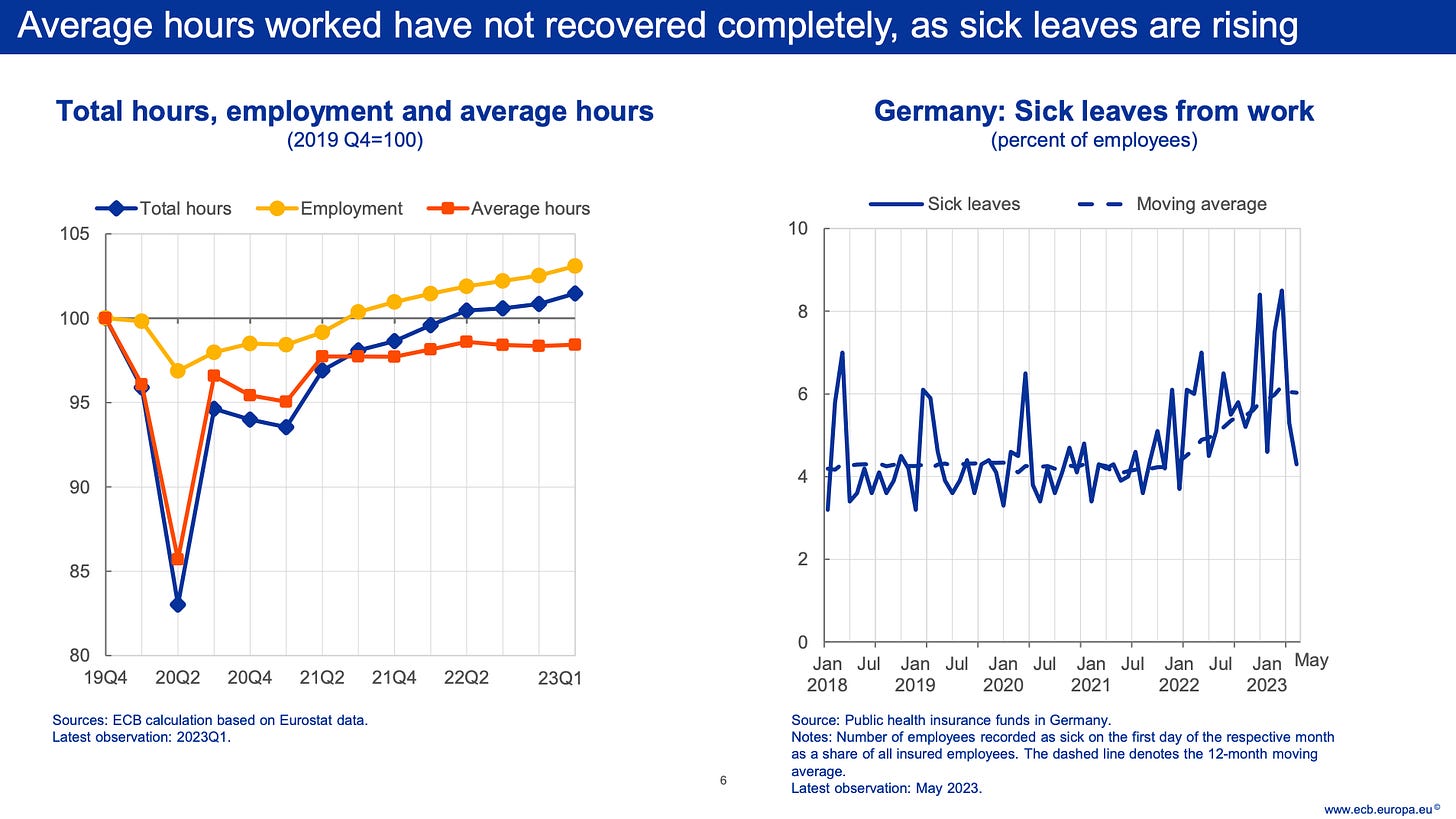 Average hours worked have not recovered completely, as sick leaves are rising

Total hours, employment and average hours
(2019 Q4=100)

Total hours
Employment
Average hours

105
100
95
90
85
80

19Q4
20Q2
20Q4
21Q2
21Q4
22Q2
23Q1

Sources: ECB calculation based on Eurostat data.
Latest observation: 2023Q1.

Germany: Sick leaves from work
(percent of employees)

Sick leaves
Moving average

10
8
6
4
2
0

Jan 2018
Jul
Jan 2019
Jul
Jan 2020
Jul
Jan 2021
Jul
Jan 2022
Jul
Jan 2023
May

Source: Public health insurance funds in Germany.
Notes: Number of employees recorded as sick on the first day of the respective month as a share of all insured employees. The dashed line denotes the 12-month moving average.
Latest observation: May 2023.

6

www.ecb.europa.eu©